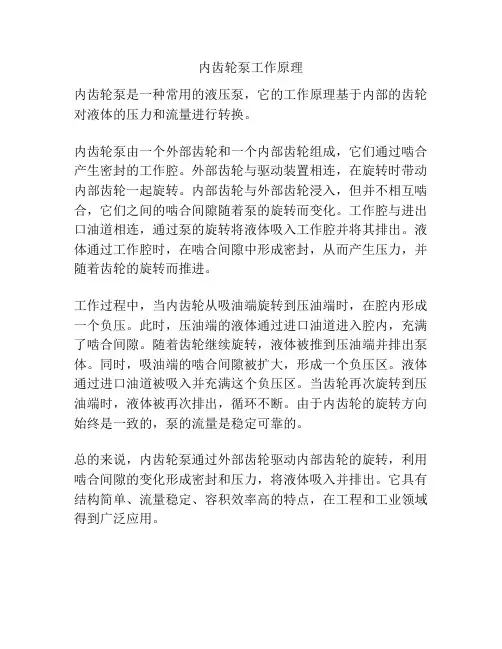 内齿轮泵工作原理

内齿轮泵是一种常用的液压泵，它的工作原理基于内部的齿轮对液体的压力和流量进行转换。

内齿轮泵由一个外部齿轮和一个内部齿轮组成，它们通过啮合产生密封的工作腔。外部齿轮与驱动装置相连，在旋转时带动内部齿轮一起旋转。内部齿轮与外部齿轮浸入，但并不相互啮合，它们之间的啮合间隙随着泵的旋转而变化。工作腔与进出口油道相连，通过泵的旋转将液体吸入工作腔并将其排出。液体通过工作腔时，在啮合间隙中形成密封，从而产生压力，并随着齿轮的旋转而推进。

工作过程中，当内齿轮从吸油端旋转到压油端时，在腔内形成一个负压。此时，压油端的液体通过进口油道进入腔内，充满了啮合间隙。随着齿轮继续旋转，液体被推到压油端并排出泵体。同时，吸油端的啮合间隙被扩大，形成一个负压区。液体通过进口油道被吸入并充满这个负压区。当齿轮再次旋转到压油端时，液体被再次排出，循环不断。由于内齿轮的旋转方向始终是一致的，泵的流量是稳定可靠的。

总的来说，内齿轮泵通过外部齿轮驱动内部齿轮的旋转，利用啮合间隙的变化形成密封和压力，将液体吸入并排出。它具有结构简单、流量稳定、容积效率高的特点，在工程和工业领域得到广泛应用。